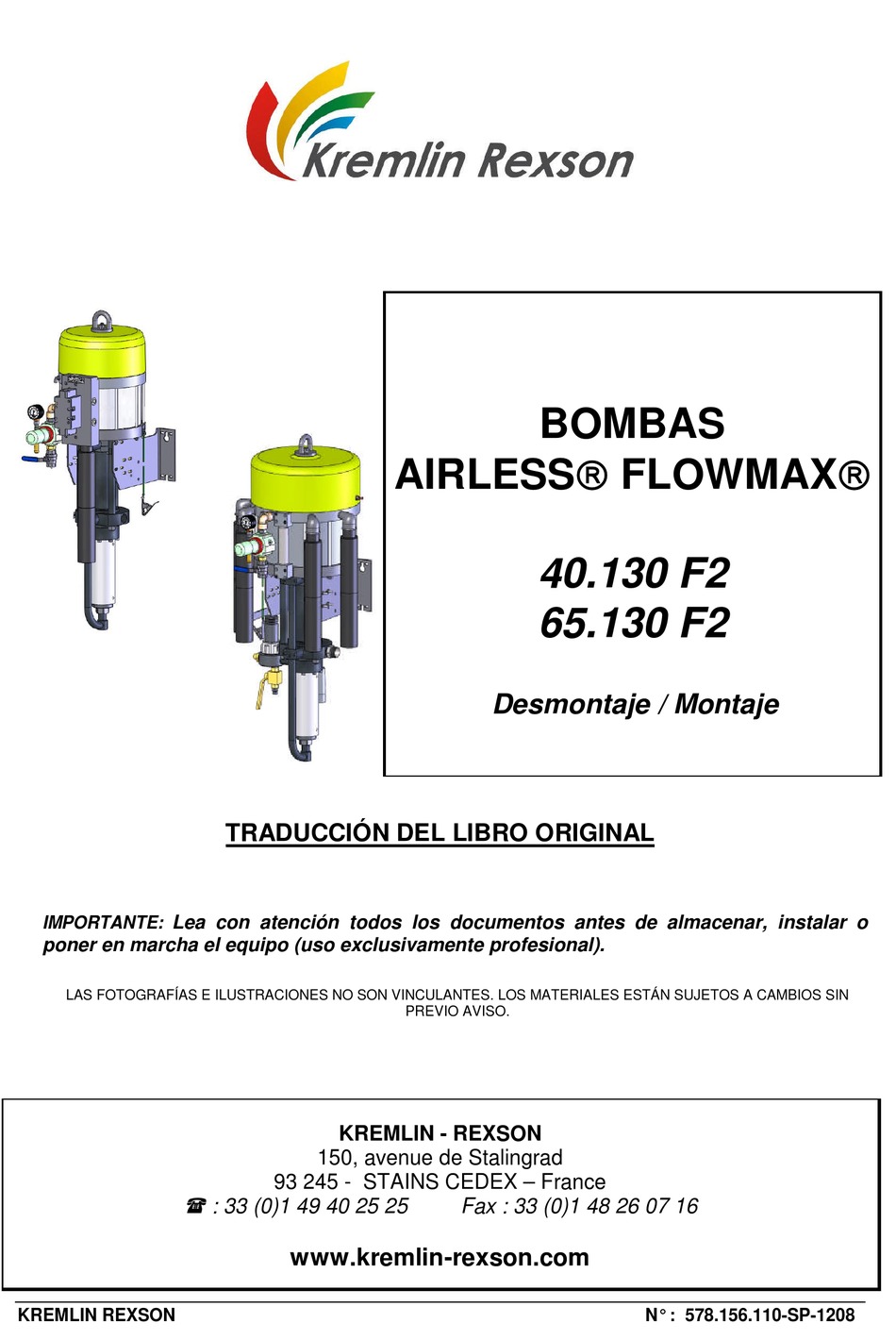 Kremlin Rexson

BOMBAS
AIRLESS® FLOWMAX®

40.130 F2
65.130 F2

Desmontaje / Montaje

TRADUCCIÓN DEL LIBRO ORIGINAL

IMPORTANTE: Lea con atención todos los documentos antes de almacenar, instalar o poner en marcha el equipo (uso exclusivamente profesional).

LAS FOTOGRAFÍAS E ILUSTRACIONES NO SON VINCULANTES. LOS MATERIALES ESTÁN SUJETOS A CAMBIOS SIN PREVIO AVISO.

KREMLIN - REXSON
150, avenue de Stalingrad
93 245 - STAINS CEDEX – France
☎ : 33 (0)1 49 40 25 25 Fax : 33 (0)1 48 26 07 16

www.kremlin-rexson.com

KREMLIN REXSON N° : 578.156.110-SP-1208